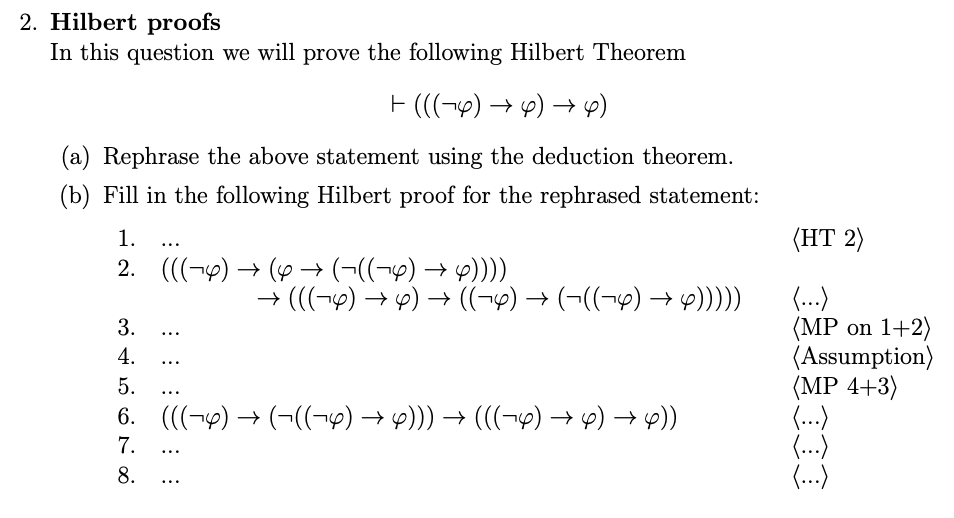 2. **Hilbert proofs**
In this question we will prove the following Hilbert Theorem

$\vdash (((\neg\varphi) \to \varphi) \to \varphi)$

(a) Rephrase the above statement using the deduction theorem.

(b) Fill in the following Hilbert proof for the rephrased statement:

1. ... $\langle$HT 2$\rangle$
2. $(((\neg\varphi) \to (\varphi \to (\neg((\neg\varphi) \to \varphi))))$ $\to (((\neg\varphi) \to \varphi) \to ((\neg\varphi) \to (\neg((\neg\varphi) \to \varphi)))))$ $\langle$...$\rangle$
3. ... $\langle$MP on 1+2$\rangle$
4. ... $\langle$Assumption$\rangle$
5. ... $\langle$MP 4+3$\rangle$
6. $(((\neg\varphi) \to (\neg((\neg\varphi) \to \varphi))) \to (((\neg\varphi) \to \varphi) \to \varphi))$ $\langle$...$\rangle$
7. ... $\langle$...$\rangle$
8. ... $\langle$...$\rangle$